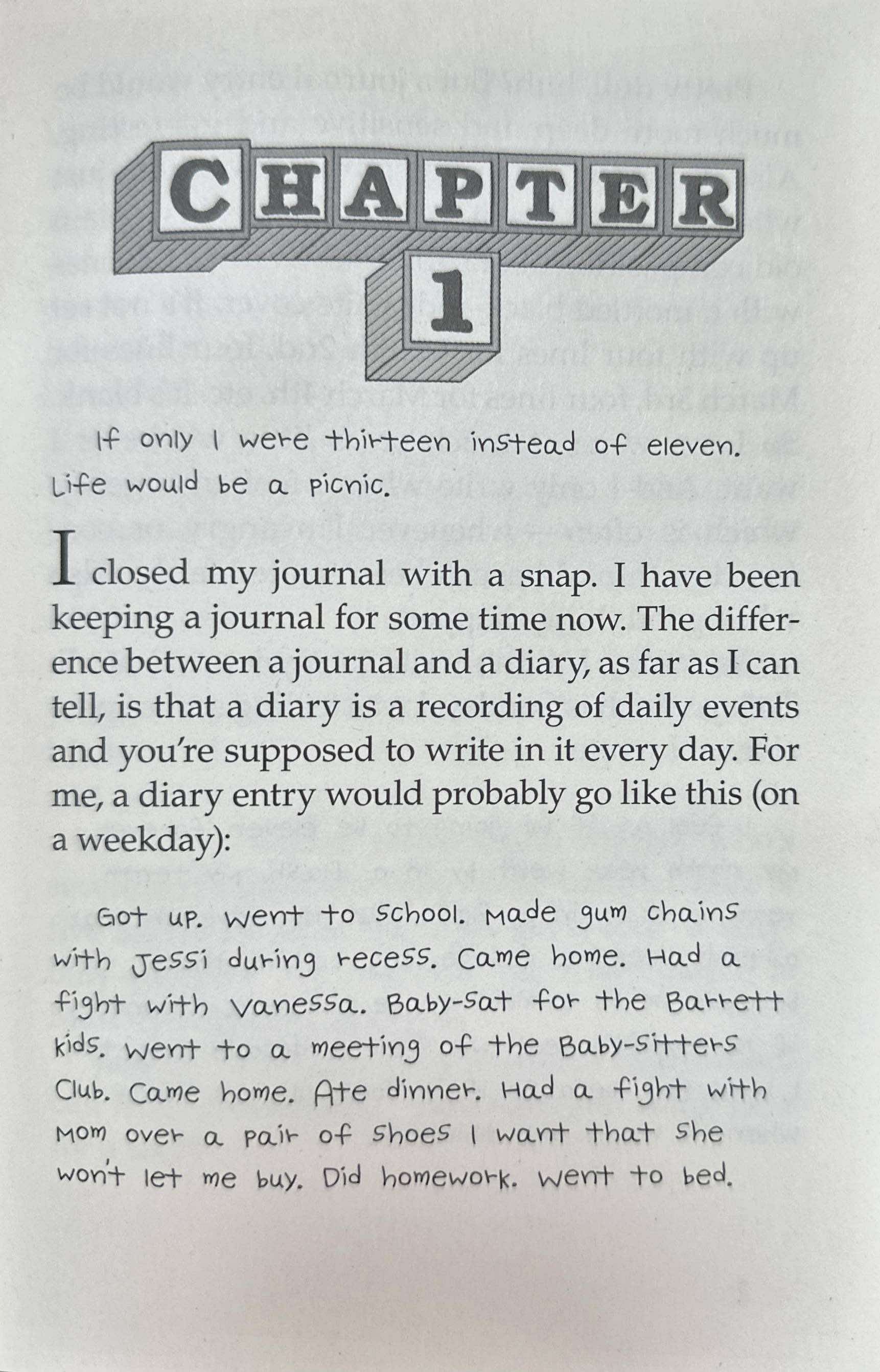 CHAPTER 1

If only I were thirteen instead of eleven. Life would be a picnic.

I closed my journal with a snap. I have been keeping a journal for some time now. The difference between a journal and a diary, as far as I can tell, is that a diary is a recording of daily events and you're supposed to write in it every day. For me, a diary entry would probably go like this (on a weekday):

Got up. Went to school. Made gum chains with Jessi during recess. Came home. Had a fight with Vanessa. Baby-sat for the Barrett kids. Went to a meeting of the Baby-sitters Club. Came home. Ate dinner. Had a fight with Mom over a pair of shoes I want that she won't let me buy. Did homework. Went to bed.